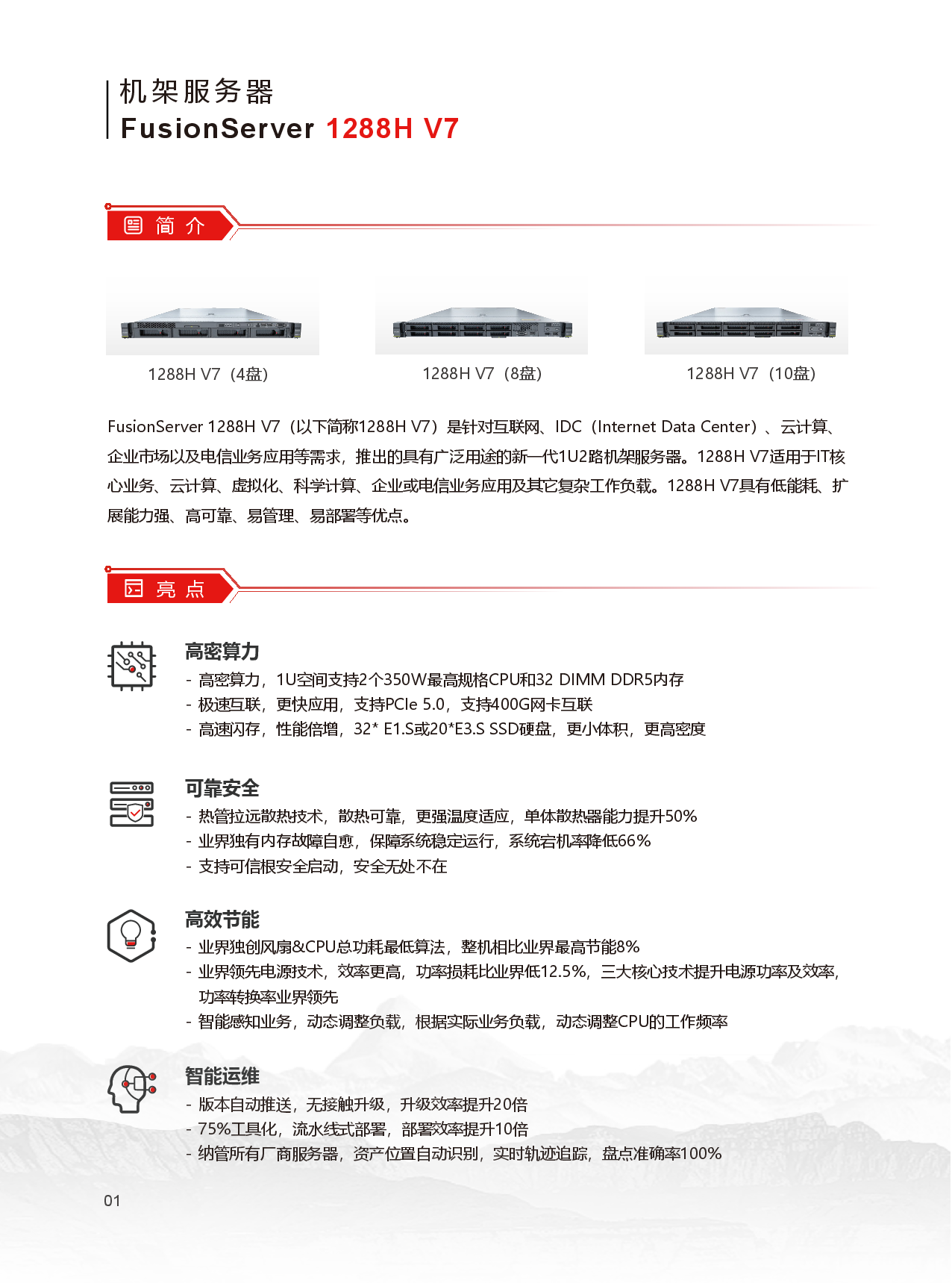 机架服务器
FusionServer 1288H V7

简 介

1288H V7（4盘）

1288H V7（8盘）

1288H V7（10盘）

FusionServer 1288H V7（以下简称1288H V7）是针对互联网、IDC（Internet Data Center）、云计算、企业市场以及电信业务应用等需求，推出的具有广泛用途的新一代1U2路机架服务器。1288H V7适用于IT核心业务、云计算、虚拟化、科学计算、企业或电信业务应用及其它复杂工作负载。1288H V7具有低能耗、扩展能力强、高可靠、易管理、易部署等优点。

亮 点

高密算力
- 高密算力，1U空间支持2个350W最高规格CPU和32 DIMM DDR5内存
- 极速互联，更快应用，支持PCIe 5.0，支持400G网卡互联
- 高速闪存，性能倍增，32* E1.S或20*E3.S SSD硬盘，更小体积，更高密度

可靠安全
- 热管拉远散热技术，散热可靠，更强温度适应，单体散热器能力提升50%
- 业界独有内存故障自愈，保障系统稳定运行，系统宕机率降低66%
- 支持可信根安全启动，安全无处不在

高效节能
- 业界独创风扇&CPU总功耗最低算法，整机相比业界最高节能8%
- 业界领先电源技术，效率更高，功率损耗比业界低12.5%，三大核心技术提升电源功率及效率，功率转换率业界领先
- 智能感知业务，动态调整负载，根据实际业务负载，动态调整CPU的工作频率

智能运维
- 版本自动推送，无接触升级，升级效率提升20倍
- 75%工具化，流水线式部署，部署效率提升10倍
- 纳管所有厂商服务器，资产位置自动识别，实时轨迹追踪，盘点准确率100%

01